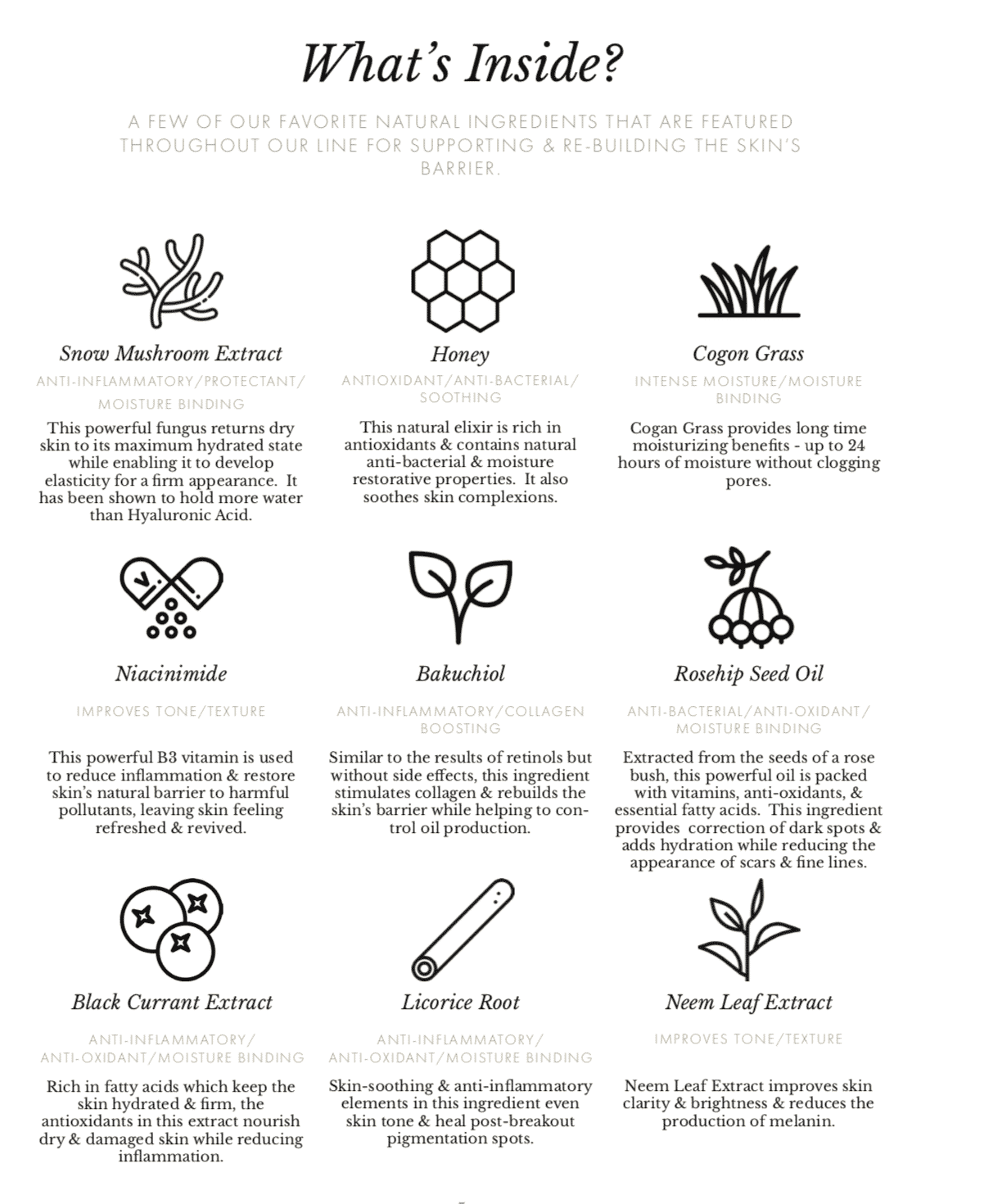 What's Inside?

A FEW OF OUR FAVORITE NATURAL INGREDIENTS THAT ARE FEATURED THROUGHOUT OUR LINE FOR SUPPORTING & RE-BUILDING THE SKIN'S BARRIER.

Snow Mushroom Extract

ANTI-INFLAMMATORY/PROTECTANT/ MOISTURE BINDING

This powerful fungus returns dry skin to its maximum hydrated state while enabling it to develop elasticity for a firm appearance. It has been shown to hold more water than Hyaluronic Acid.

Honey

ANTIOXIDANT/ANTI-BACTERIAL/ SOOTHING

This natural elixir is rich in antioxidants & contains natural anti-bacterial & moisture restorative properties. It also soothes skin complexions.

Cogon Grass

INTENSE MOISTURE/MOISTURE BINDING

Cogan Grass provides long time moisturizing benefits - up to 24 hours of moisture without clogging pores.

Niacinimide

IMPROVES TONE/TEXTURE

This powerful B3 vitamin is used to reduce inflammation & restore skin's natural barrier to harmful pollutants, leaving skin feeling refreshed & revived.

Bakuchiol

ANTI-INFLAMMATORY/COLLAGEN BOOSTING

Similar to the results of retinols but without side effects, this ingredient stimulates collagen & rebuilds the skin's barrier while helping to control oil production.

Rosehip Seed Oil

ANTI-BACTERIAL/ANTI-OXIDANT/ MOISTURE BINDING

Extracted from the seeds of a rose bush, this powerful oil is packed with vitamins, anti-oxidants, & essential fatty acids. This ingredient provides correction of dark spots & adds hydration while reducing the appearance of scars & fine lines.

Black Currant Extract

ANTI-INFLAMMATORY/ ANTI-OXIDANT/MOISTURE BINDING

Rich in fatty acids which keep the skin hydrated & firm, the antioxidants in this extract nourish dry & damaged skin while reducing inflammation.

Licorice Root

ANTI-INFLAMMATORY/ ANTI-OXIDANT/MOISTURE BINDING

Skin-soothing & anti-inflammatory elements in this ingredient even skin tone & heal post-breakout pigmentation spots.

Neem Leaf Extract

IMPROVES TONE/TEXTURE

Neem Leaf Extract improves skin clarity & brightness & reduces the production of melanin.